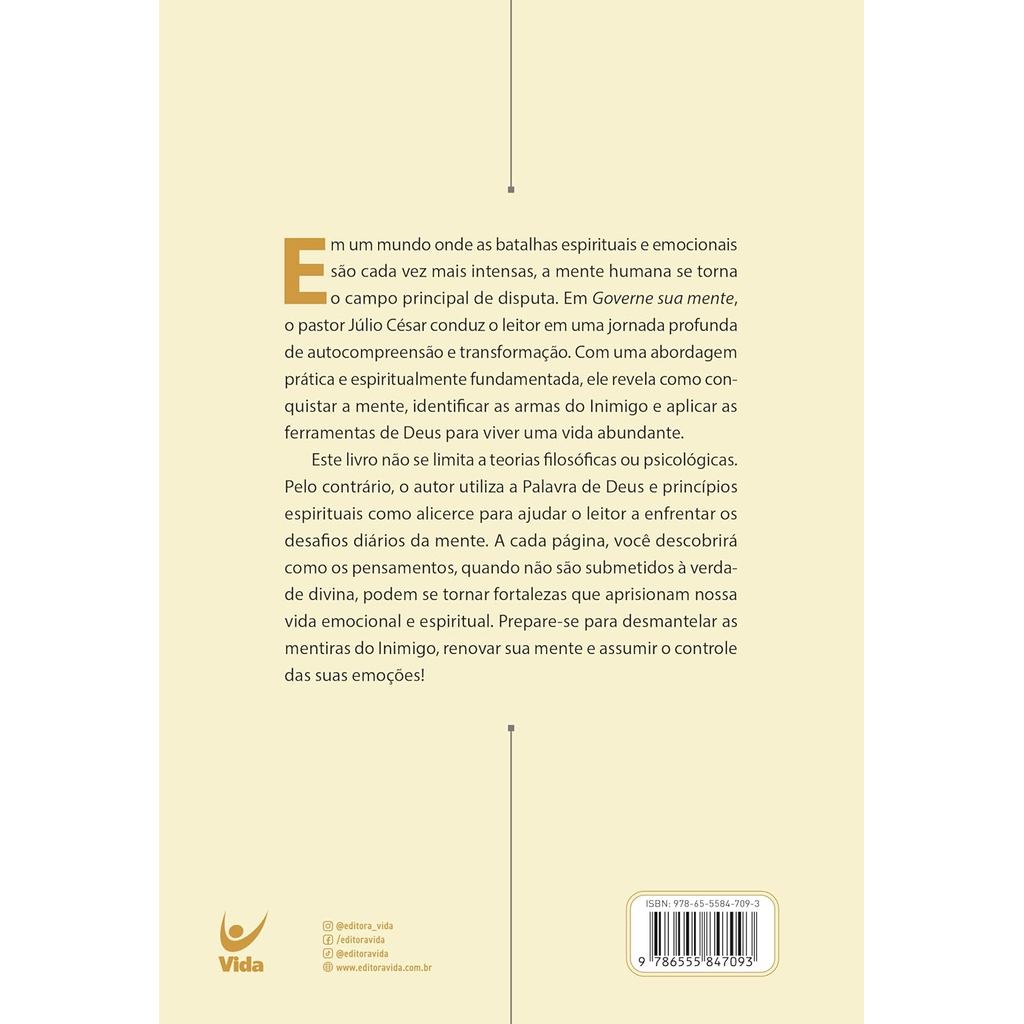 Em um mundo onde as batalhas espirituais e emocionais são cada vez mais intensas, a mente humana se torna o campo principal de disputa. Em Governe sua mente, o pastor Júlio César conduz o leitor em uma jornada profunda de autocompreensão e transformação. Com uma abordagem prática e espiritualmente fundamentada, ele revela como conquistar a mente, identificar as armas do Inimigo e aplicar as ferramentas de Deus para viver uma vida abundante.

Este livro não se limita a teorias filosóficas ou psicológicas. Pelo contrário, o autor utiliza a Palavra de Deus e princípios espirituais como alicerce para ajudar o leitor a enfrentar os desafios diários da mente. A cada página, você descobrirá como os pensamentos, quando não são submetidos à verdade divina, podem se tornar fortalezas que aprisionam nossa vida emocional e espiritual. Prepare-se para desmantelar as mentiras do Inimigo, renovar sua mente e assumir o controle das suas emoções!

Vida

@editora_vida
/editoravida
@editoravida
www.editoravida.com.br

ISBN: 978-65-5584-709-3
9 786555 847093